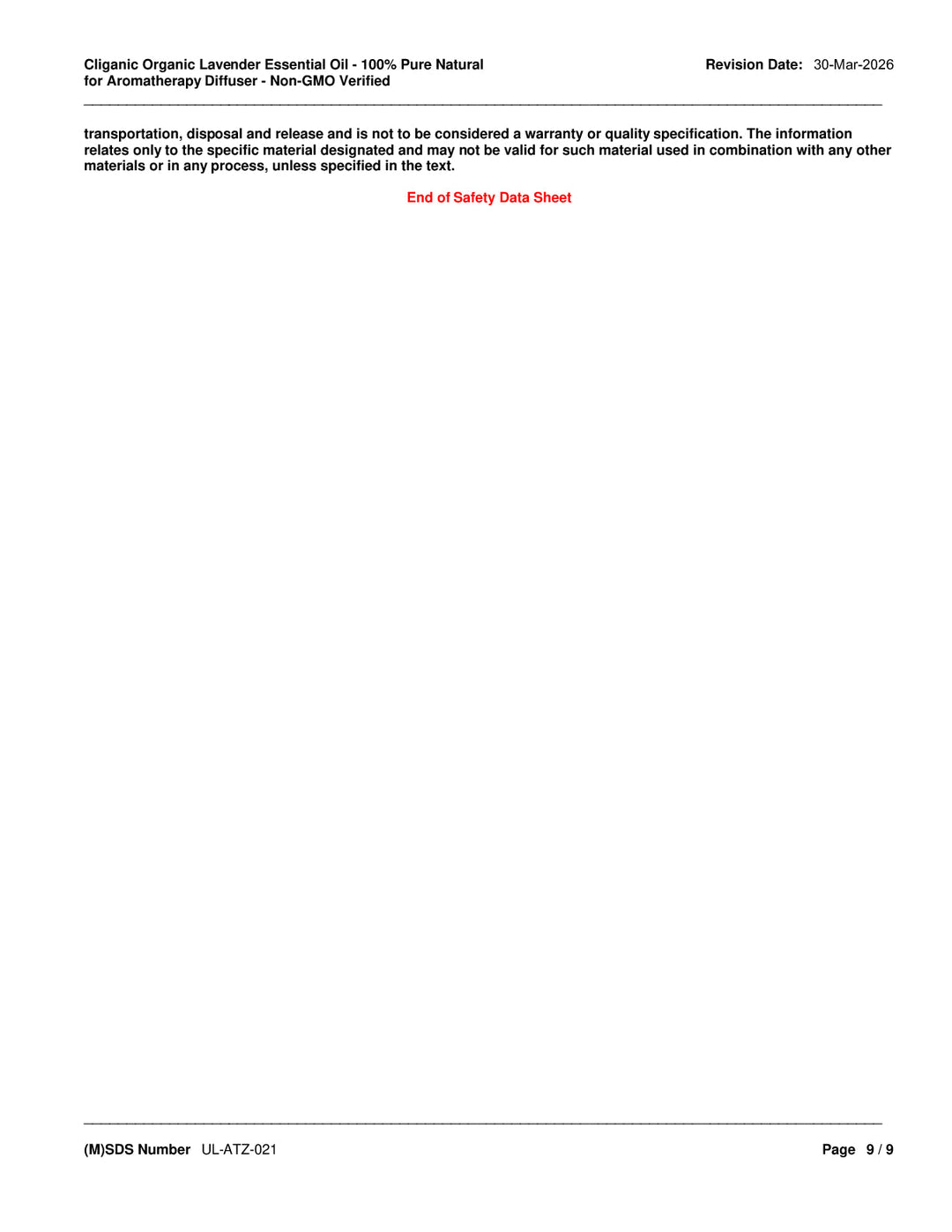 Cliganic Organic Lavender Essential Oil - 100% Pure Natural for Aromatherapy Diffuser - Non-GMO Verified

Revision Date: 30-Mar-2026

transportation, disposal and release and is not to be considered a warranty or quality specification. The information relates only to the specific material designated and may not be valid for such material used in combination with any other materials or in any process, unless specified in the text.

End of Safety Data Sheet

(M)SDS Number UL-ATZ-021

Page 9 / 9